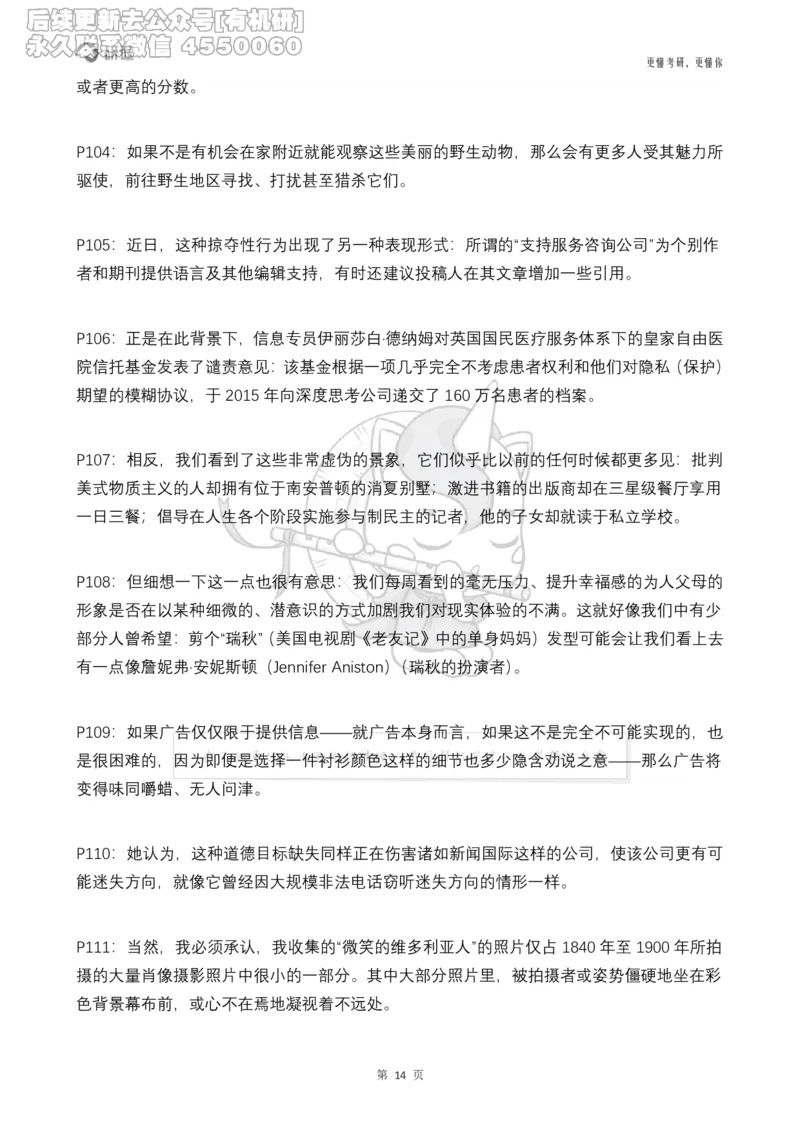 后续更新去公众号[有机研]
永久联系微信 4550060

更懂考研，更懂你

或者更高的分数。

P104：如果不是有机会在家附近就能观察这些美丽的野生动物，那么会有更多人受其魅力所驱使，前往野生地区寻找、打扰甚至猎杀它们。

P105：近日，这种掠夺性行为出现了另一种表现形式：所谓的“支持服务咨询公司”为个别作者和期刊提供语言及其他编辑支持，有时还建议投稿人在其文章增加一些引用。

P106：正是在此背景下，信息专员伊丽莎白·德纳姆对英国国民医疗服务体系下的皇家自由医院信托基金发表了谴责意见：该基金根据一项几乎完全不考虑患者权利和他们对隐私（保护）期望的模糊协议，于 2015 年向深度思考公司递交了 160 万名患者的档案。

P107：相反，我们看到了这些非常虚伪的景象，它们似乎比以前的任何时候都更多见：批判美式物质主义的人却拥有位于南安普顿的消夏别墅；激进书籍的出版商却在三星级餐厅享用一日三餐；倡导在人生各个阶段实施参与制民主的记者，他的子女却就读于私立学校。

P108：但细想一下这一点也很有意思：我们每周看到的毫无压力、提升幸福感的为人父母的形象是否在以某种细微的、潜意识的方式加剧我们对现实体验的不满。这就好像我们中有少部分人曾希望：剪个“瑞秋”（美国电视剧《老友记》中的单身妈妈）发型可能会让我们看上去有一点像詹妮弗·安妮斯顿（Jennifer Aniston）（瑞秋的扮演者）。

P109：如果广告仅仅限于提供信息——就广告本身而言，如果这不是完全不可能实现的，也是很困难的，因为即便是选择一件衬衫颜色这样的细节也多少隐含劝说之意——那么广告将变得味同嚼蜡、无人问津。

P110：她认为，这种道德目标缺失同样正在伤害诸如新闻国际这样的公司，使该公司更有可能迷失方向，就像它曾经因大规模非法电话窃听迷失方向的情形一样。

P111：当然，我必须承认，我收集的“微笑的维多利亚人”的照片仅占 1840 年至 1900 年所拍摄的大量肖像摄影照片中很小的一部分。其中大部分照片里，被拍摄者或姿势僵硬地坐在彩色背景幕布前，或心不在焉地凝视着不远处。

第 14 页